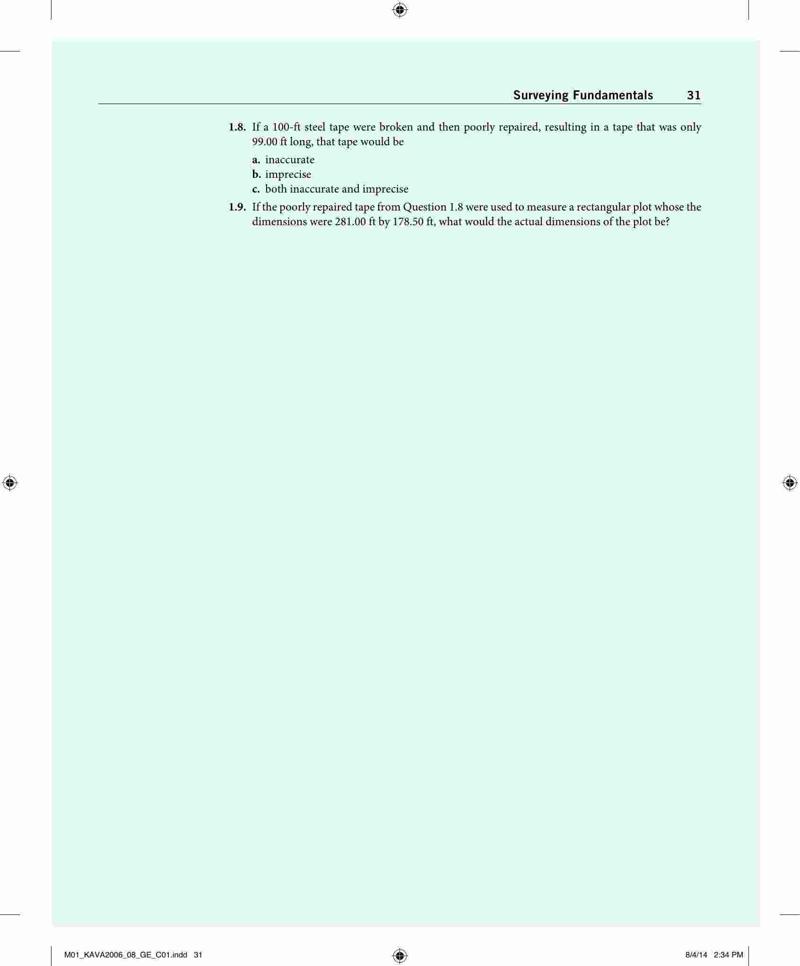 Surveying Fundamentals 31

1.8. If a 100-ft steel tape were broken and then poorly repaired, resulting in a tape that was only 99.00 ft long, that tape would be

a. inaccurate
b. imprecise
c. both inaccurate and imprecise

1.9. If the poorly repaired tape from Question 1.8 were used to measure a rectangular plot whose the dimensions were 281.00 ft by 178.50 ft, what would the actual dimensions of the plot be?

M01_KAVA2006_08_GE_C01.indd 31

8/4/14 2:34 PM